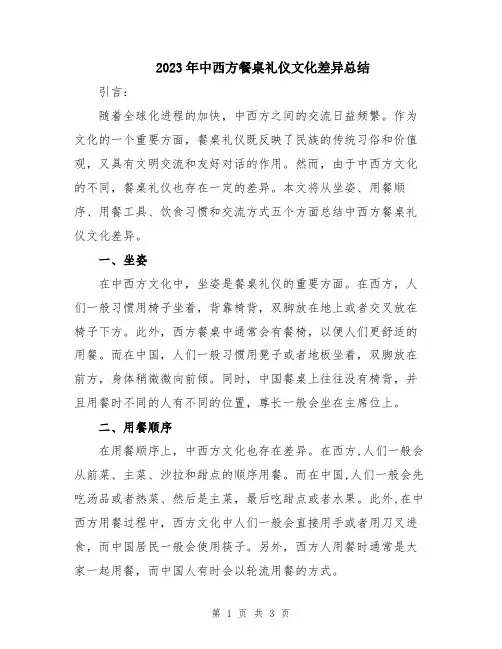 2023年中西方餐桌礼仪文化差异总结

引言：

随着全球化进程的加快，中西方之间的交流日益频繁。作为文化的一个重要方面，餐桌礼仪既反映了民族的传统习俗和价值观，又具有文明交流和友好对话的作用。然而，由于中西方文化的不同，餐桌礼仪也存在一定的差异。本文将从坐姿、用餐顺序、用餐工具、饮食习惯和交流方式五个方面总结中西方餐桌礼仪文化差异。

一、坐姿

在中西方文化中，坐姿是餐桌礼仪的重要方面。在西方，人们一般习惯用椅子坐着，背靠椅背，双脚放在地上或者交叉放在椅子下方。此外，西方餐桌中通常会有餐椅，以便人们更舒适的用餐。而在中国，人们一般习惯用凳子或者地板坐着，双脚放在前方，身体稍微微向前倾。同时，中国餐桌上往往没有椅背，并且用餐时不同的人有不同的位置，尊长一般会坐在主席位上。

二、用餐顺序

在用餐顺序上，中西方文化也存在差异。在西方，人们一般会从前菜、主菜、沙拉和甜点的顺序用餐。而在中国，人们一般会先吃汤品或者热菜、然后是主菜，最后吃甜点或者水果。此外，在中西方用餐过程中，西方文化中人们一般会直接用手或者用刀叉进食，而中国居民一般会使用筷子。另外，西方人用餐时通常是大家一起用餐，而中国人有时会以轮流用餐的方式。

第 1 页 共 3 页